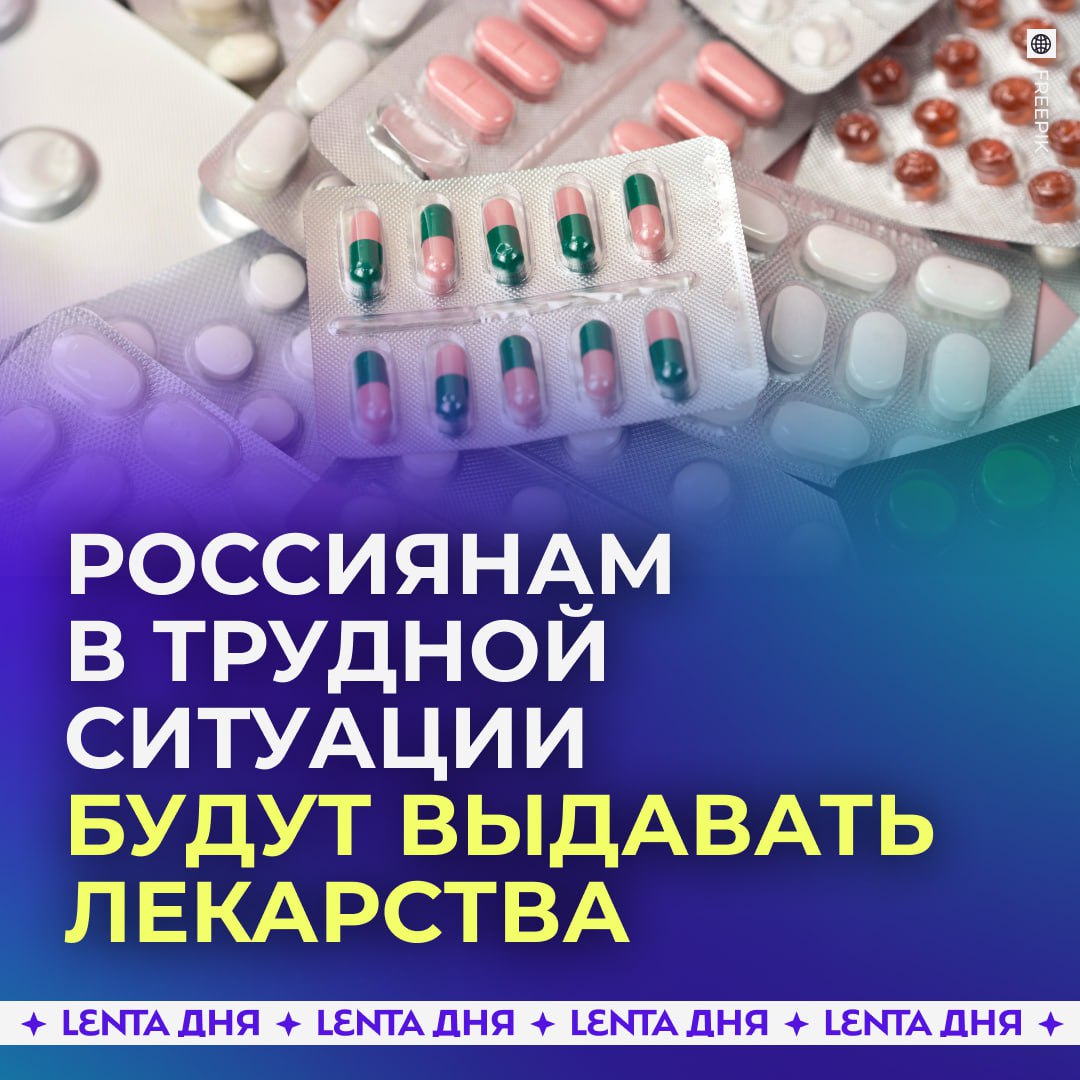 FREEPIK

РОССИЯНАМ В ТРУДНОЙ СИТУАЦИИ БУДУТ ВЫДАВАТЬ ЛЕКАРСТВА

✦ LENTA ДНЯ ✦ LENTA ДНЯ ✦ LENTA ДНЯ ✦ LENTA ДНЯ ✦